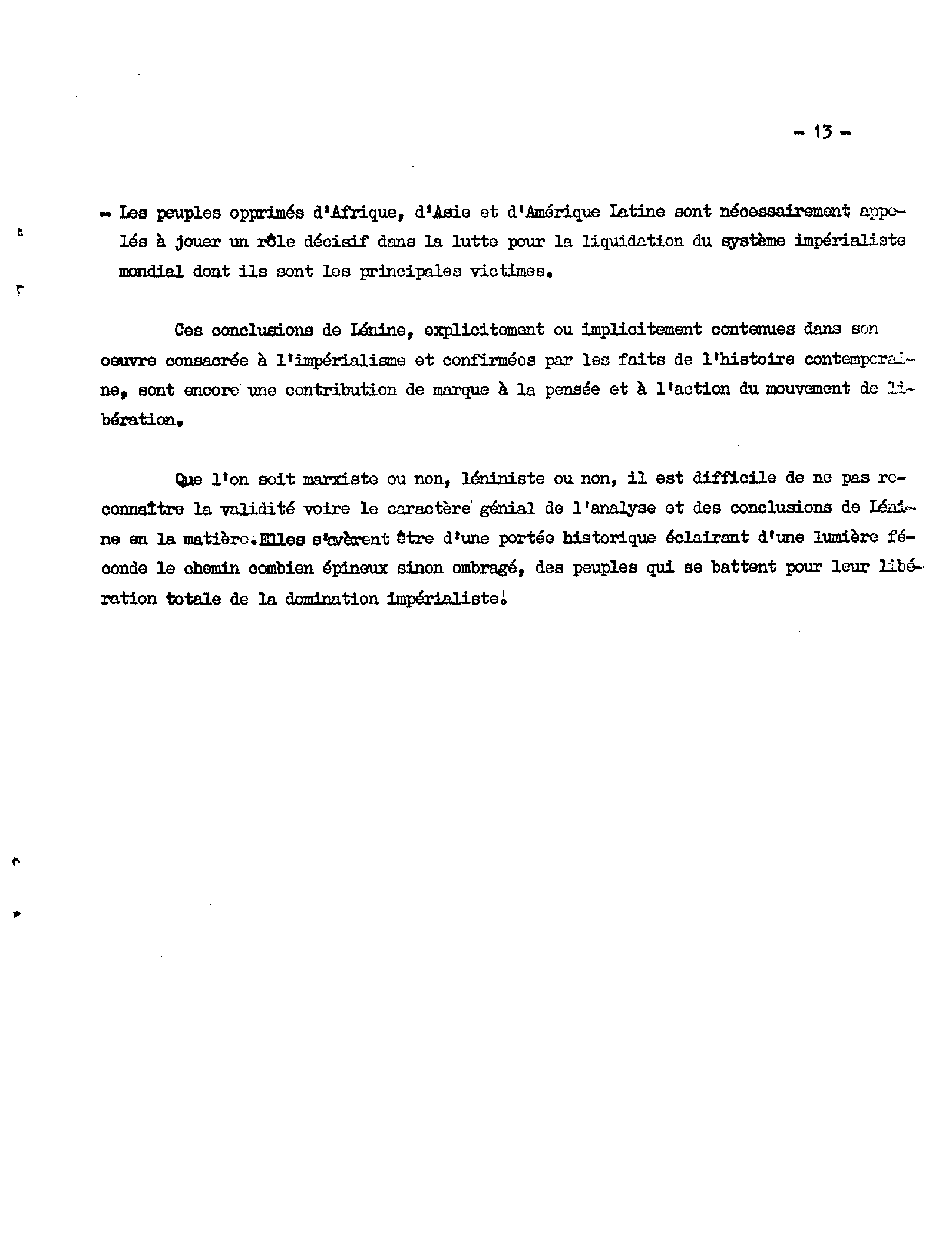 - 13 -

- Les peuples opprimés d'Afrique, d'Asie et d'Amérique Latine sont nécessairement appelés à jouer un rôle décisif dans la lutte pour la liquidation du système impérialiste mondial dont ils sont les principales victimes.

Ces conclusions de Lénine, explicitement ou implicitement contenues dans son oeuvre consacrée à l'impérialisme et confirmées par les faits de l'histoire contemporaine, sont encore une contribution de marque à la pensée et à l'action du mouvement de libération.

Que l'on soit marxiste ou non, léniniste ou non, il est difficile de ne pas reconnaître la validité voire le caractère génial de l'analyse et des conclusions de Lénine en la matière.Elles s'avèrent être d'une portée historique éclairant d'une lumière féconde le chemin combien épineux sinon ombragé, des peuples qui se battent pour leur libération totale de la domination impérialiste.